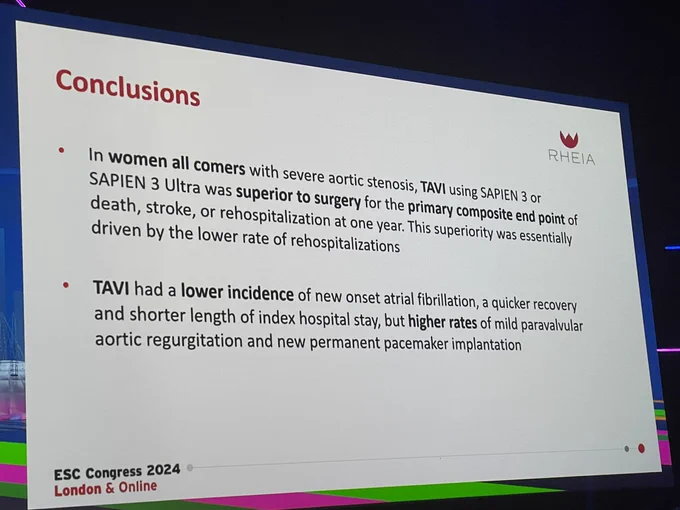 Conclusions

RHEIA

• In women all comers with severe aortic stenosis, TAVI using SAPIEN 3 or SAPIEN 3 Ultra was superior to surgery for the primary composite end point of death, stroke, or rehospitalization at one year. This superiority was essentially driven by the lower rate of rehospitalizations

• TAVI had a lower incidence of new onset atrial fibrillation, a quicker recovery and shorter length of index hospital stay, but higher rates of mild paravalvular aortic regurgitation and new permanent pacemaker implantation

ESC Congress 2024
London & Online